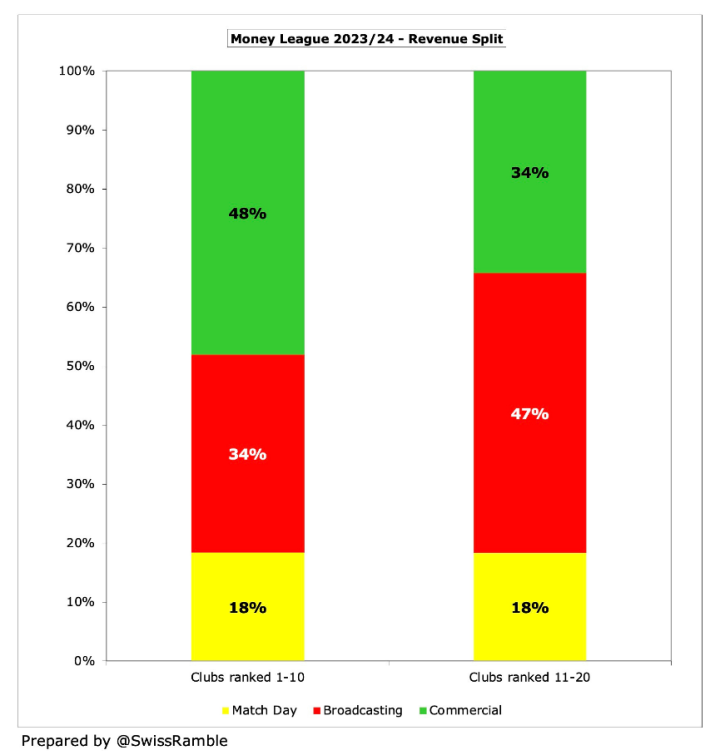 Money League 2023/24 - Revenue Split

100%
90%
80%
70%
60%
50%
40%
30%
20%
10%
0%

48%
34%
18%

34%
47%
18%

Clubs ranked 1-10
Clubs ranked 11-20

Match Day
Broadcasting
Commercial

Prepared by @SwissRamble